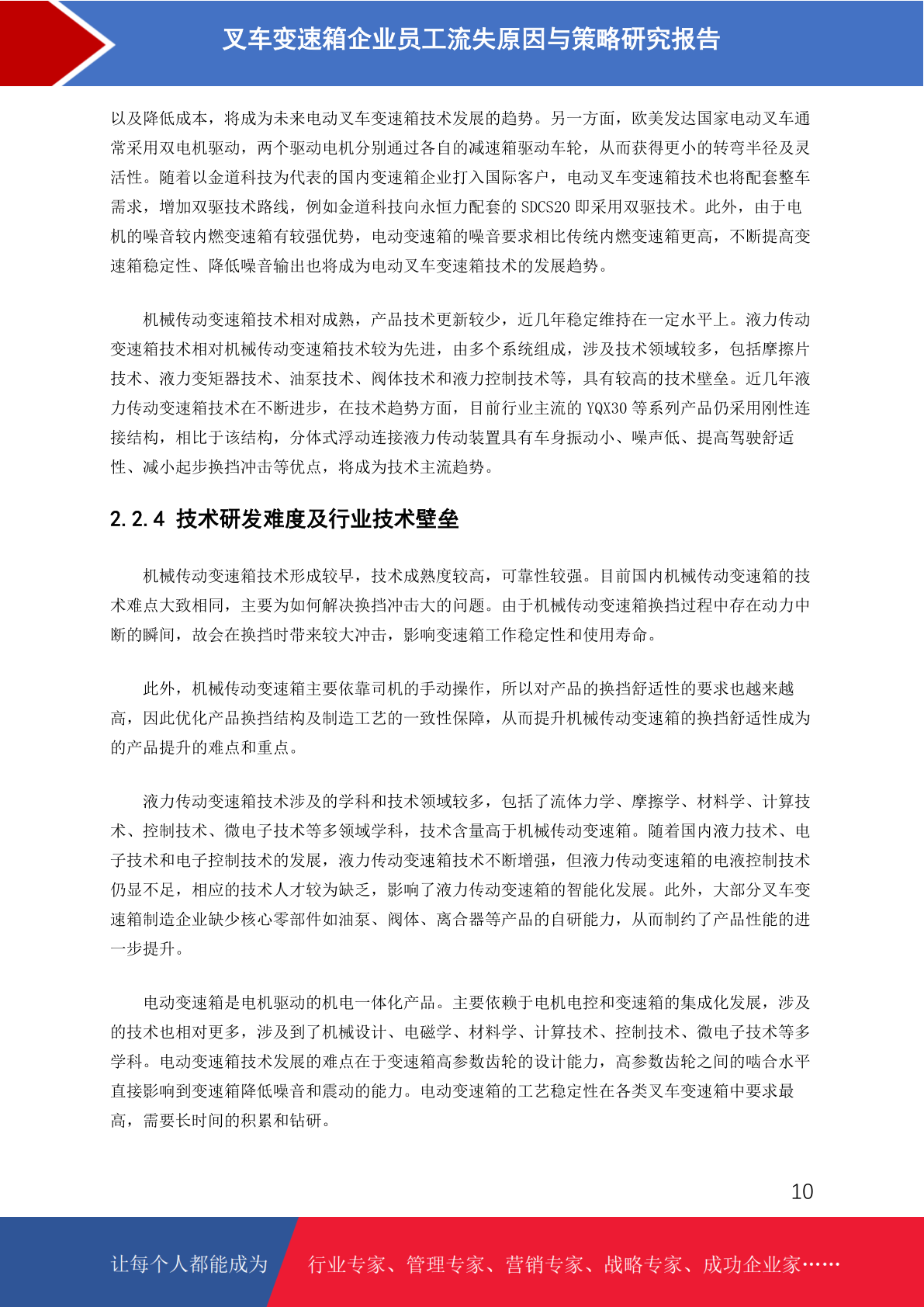 叉车变速箱企业员工流失原因与策略研究报告

以及降低成本，将成为未来电动叉车变速箱技术发展的趋势。另一方面，欧美发达国家电动叉车通常采用双电机驱动，两个驱动电机分别通过各自的减速箱驱动车轮，从而获得更小的转弯半径及灵活性。随着以金道科技为代表的国内变速箱企业打入国际客户，电动叉车变速箱技术也将配套整车需求，增加双驱技术路线，例如金道科技向永恒力配套的 SDCS20 即采用双驱技术。此外，由于电机的噪音较内燃变速箱有较强优势，电动变速箱的噪音要求相比传统内燃变速箱更高，不断提高变速箱稳定性、降低噪音输出也将成为电动叉车变速箱技术的发展趋势。

机械传动变速箱技术相对成熟，产品技术更新较少，近几年稳定维持在一定水平上。液力传动变速箱技术相对机械传动变速箱技术较为先进，由多个系统组成，涉及技术领域较多，包括摩擦片技术、液力变矩器技术、油泵技术、阀体技术和液力控制技术等，具有较高的技术壁垒。近几年液力传动变速箱技术在不断进步，在技术趋势方面，目前行业主流的 YQX30 等系列产品仍采用刚性连接结构，相比于该结构，分体式浮动连接液力传动装置具有车身振动小、噪声低、提高驾驶舒适性、减小起步换挡冲击等优点，将成为技术主流趋势。

2.2.4 技术研发难度及行业技术壁垒

机械传动变速箱技术形成较早，技术成熟度较高，可靠性较强。目前国内机械传动变速箱的技术难点大致相同，主要为如何解决换挡冲击大的问题。由于机械传动变速箱换挡过程中存在动力中断的瞬间，故会在换挡时带来较大冲击，影响变速箱工作稳定性和使用寿命。

此外，机械传动变速箱主要依靠司机的手动操作，所以对产品的换挡舒适性的要求也越来越高，因此优化产品换挡结构及制造工艺的一致性保障，从而提升机械传动变速箱的换挡舒适性成为的产品提升的难点和重点。

液力传动变速箱技术涉及的学科和技术领域较多，包括了流体力学、摩擦学、材料学、计算技术、控制技术、微电子技术等多领域学科，技术含量高于机械传动变速箱。随着国内液力技术、电子技术和电子控制技术的发展，液力传动变速箱技术不断增强，但液力传动变速箱的电液控制技术仍显不足，相应的技术人才较为缺乏，影响了液力传动变速箱的智能化发展。此外，大部分叉车变速箱制造企业缺少核心零部件如油泵、阀体、离合器等产品的自研能力，从而制约了产品性能的进一步提升。

电动变速箱是电机驱动的机电一体化产品。主要依赖于电机电控和变速箱的集成化发展，涉及的技术也相对更多，涉及到了机械设计、电磁学、材料学、计算技术、控制技术、微电子技术等多学科。电动变速箱技术发展的难点在于变速箱高参数齿轮的设计能力，高参数齿轮之间的啮合水平直接影响到变速箱降低噪音和震动的能力。电动变速箱的工艺稳定性在各类叉车变速箱中要求最高，需要长时间的积累和钻研。

10

让每个人都能成为 行业专家、管理专家、营销专家、战略专家、成功企业家……